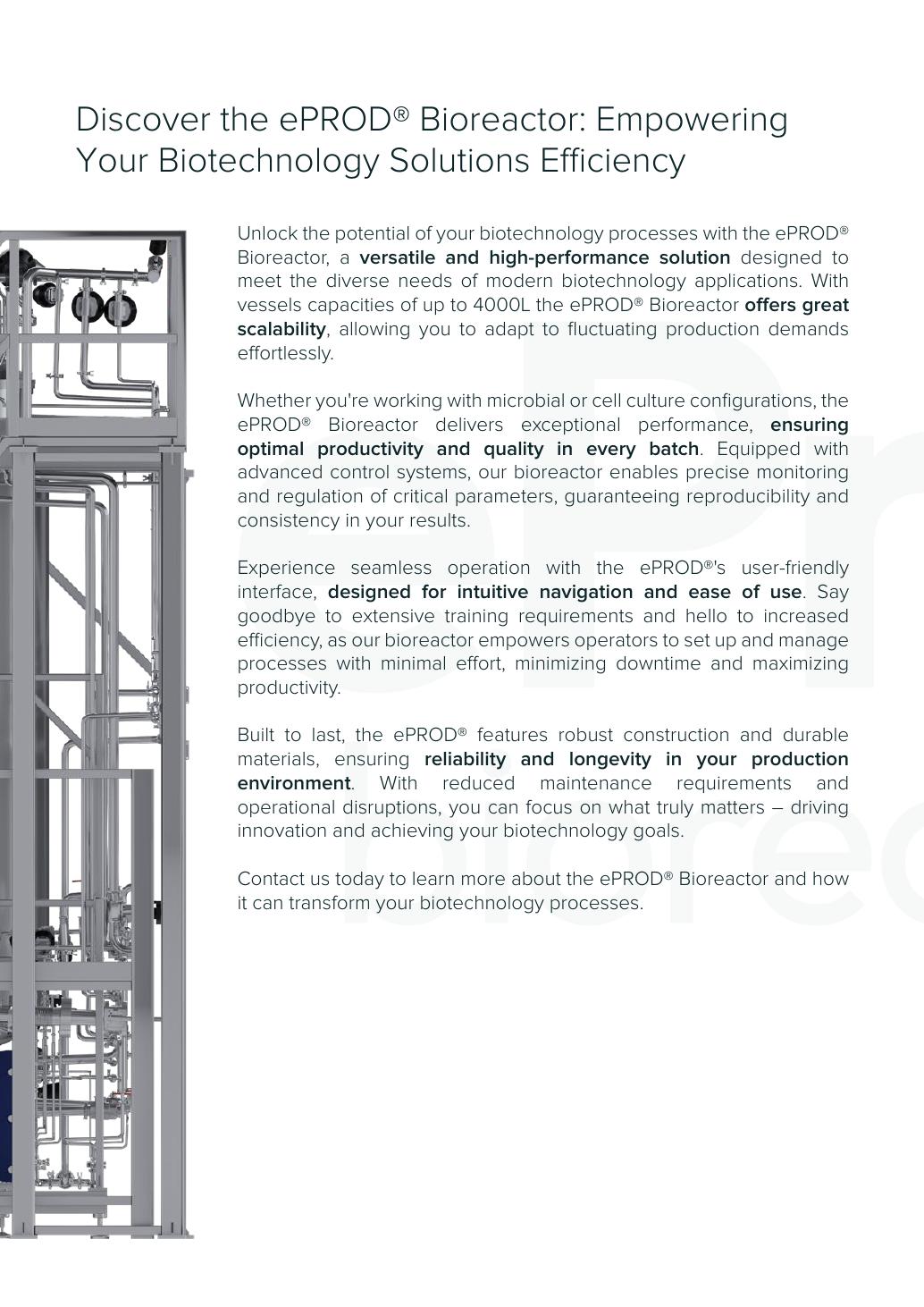 Discover the ePROD® Bioreactor: Empowering Your Biotechnology Solutions Efficiency

Unlock the potential of your biotechnology processes with the ePROD® Bioreactor, a versatile and high-performance solution designed to meet the diverse needs of modern biotechnology applications. With vessels capacities of up to 4000L the ePROD® Bioreactor offers great scalability, allowing you to adapt to fluctuating production demands effortlessly.

Whether you're working with microbial or cell culture configurations, the ePROD® Bioreactor delivers exceptional performance, ensuring optimal productivity and quality in every batch. Equipped with advanced control systems, our bioreactor enables precise monitoring and regulation of critical parameters, guaranteeing reproducibility and consistency in your results.

Experience seamless operation with the ePROD®'s user-friendly interface, designed for intuitive navigation and ease of use. Say goodbye to extensive training requirements and hello to increased efficiency, as our bioreactor empowers operators to set up and manage processes with minimal effort, minimizing downtime and maximizing productivity.

Built to last, the ePROD® features robust construction and durable materials, ensuring reliability and longevity in your production environment. With reduced maintenance requirements and operational disruptions, you can focus on what truly matters – driving innovation and achieving your biotechnology goals.

Contact us today to learn more about the ePROD® Bioreactor and how it can transform your biotechnology processes.